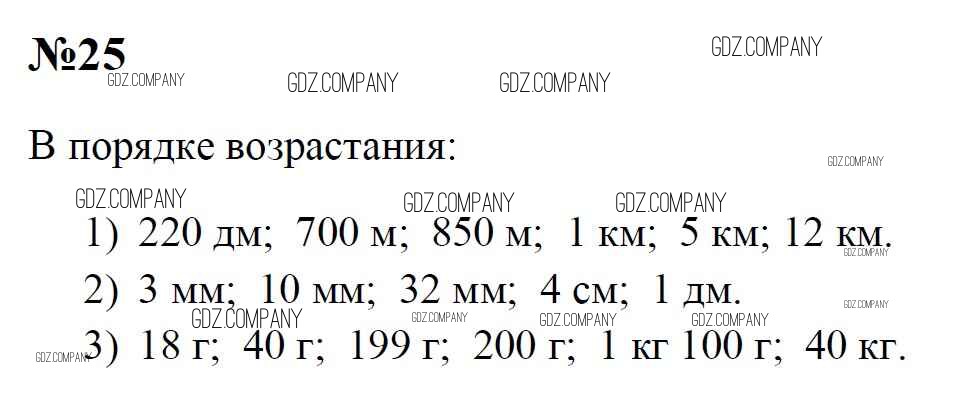 №25

В порядке возрастания:

1) 220 дм; 700 м; 850 м; 1 км; 5 км; 12 км.

2) 3 мм; 10 мм; 32 мм; 4 см; 1 дм.

3) 18 г; 40 г; 199 г; 200 г; 1 кг 100 г; 40 кг.

GDZ.COMPANY